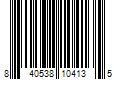 8 40538 10413 5